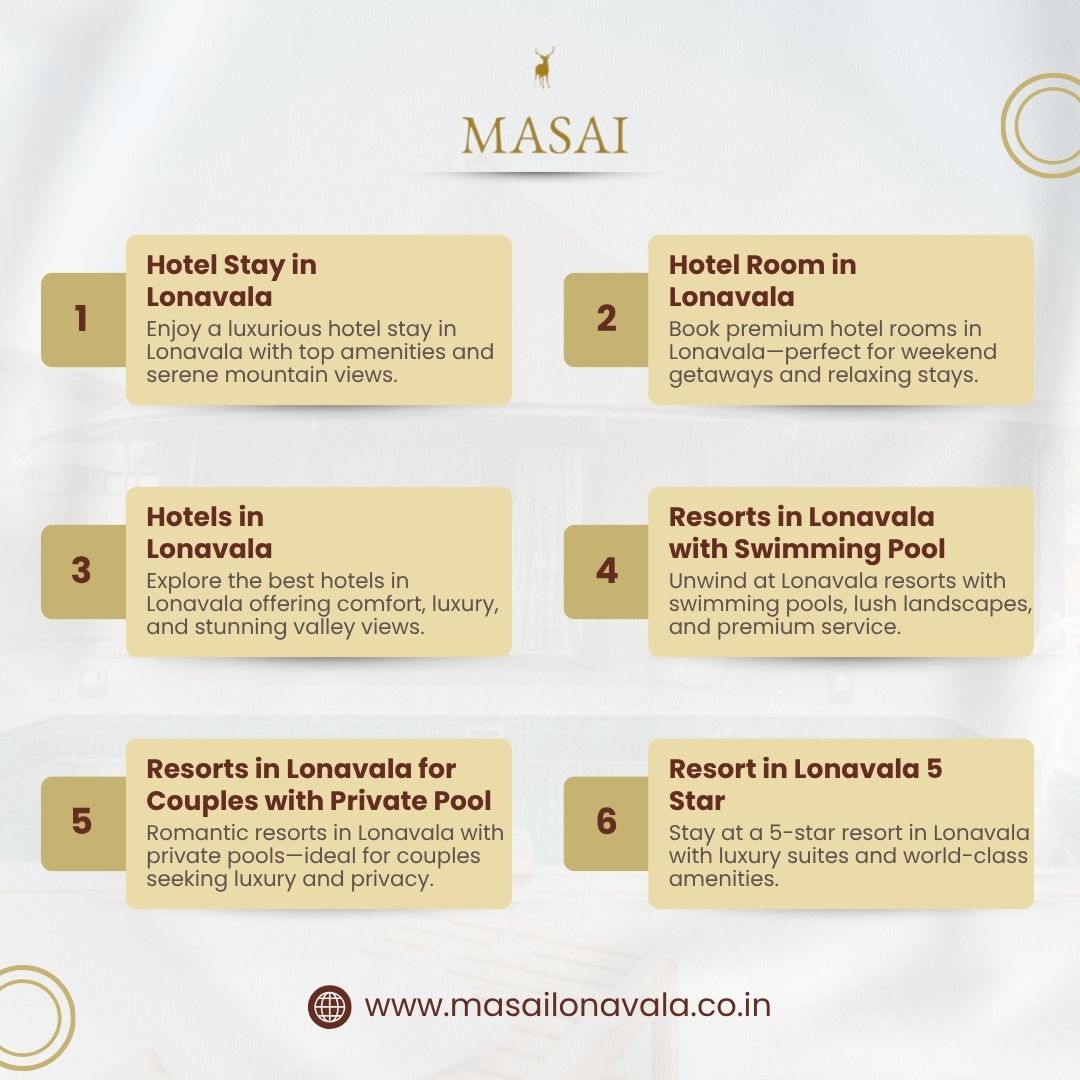 MASAI

1

Hotel Stay in Lonavala

Enjoy a luxurious hotel stay in Lonavala with top amenities and serene mountain views.

2

Hotel Room in Lonavala

Book premium hotel rooms in Lonavala—perfect for weekend getaways and relaxing stays.

3

Hotels in Lonavala

Explore the best hotels in Lonavala offering comfort, luxury, and stunning valley views.

4

Resorts in Lonavala with Swimming Pool

Unwind at Lonavala resorts with swimming pools, lush landscapes, and premium service.

5

Resorts in Lonavala for Couples with Private Pool

Romantic resorts in Lonavala with private pools—ideal for couples seeking luxury and privacy.

6

Resort in Lonavala 5 Star

Stay at a 5-star resort in Lonavala with luxury suites and world-class amenities.

www.masailonavala.co.in